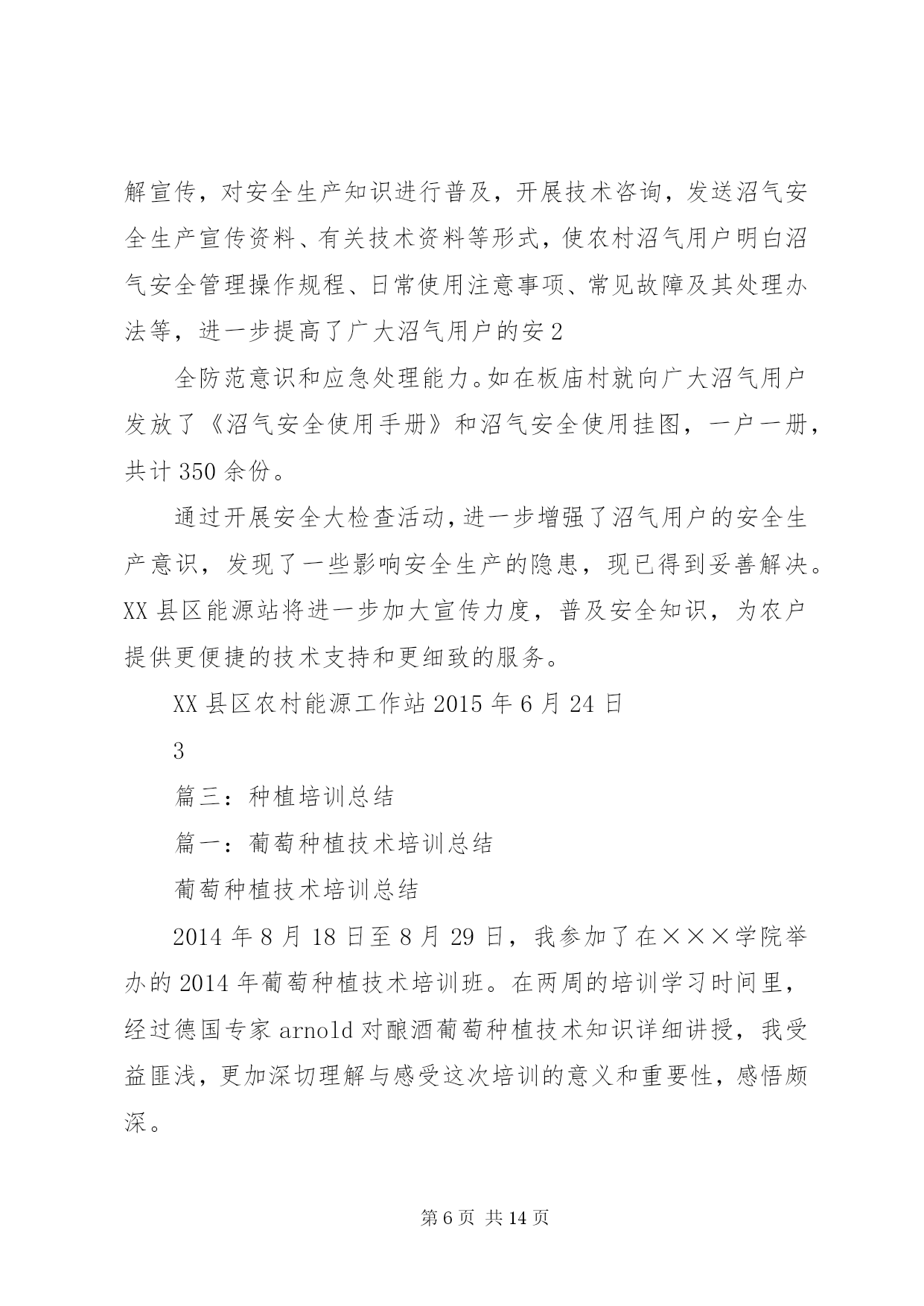 解宣传，对安全生产知识进行普及，开展技术咨询，发送沼气安全生产宣传资料、有关技术资料等形式，使农村沼气用户明白沼气安全管理操作规程、日常使用注意事项、常见故障及其处理办法等，进一步提高了广大沼气用户的安2

全防范意识和应急处理能力。如在板庙村就向广大沼气用户发放了《沼气安全使用手册》和沼气安全使用挂图，一户一册，共计350余份。

通过开展安全大检查活动，进一步增强了沼气用户的安全生产意识，发现了一些影响安全生产的隐患，现已得到妥善解决。XX县区能源站将进一步加大宣传力度，普及安全知识，为农户提供更便捷的技术支持和更细致的服务。

XX县区农村能源工作站2015年6月24日

3

篇三：种植培训总结

篇一：葡萄种植技术培训总结

葡萄种植技术培训总结

2014年8月18日至8月29日，我参加了在×××学院举办的2014年葡萄种植技术培训班。在两周的培训学习时间里，经过德国专家arnold对酿酒葡萄种植技术知识详细讲授，我受益匪浅，更加深切理解与感受这次培训的意义和重要性，感悟颇深。

第6页 共14页